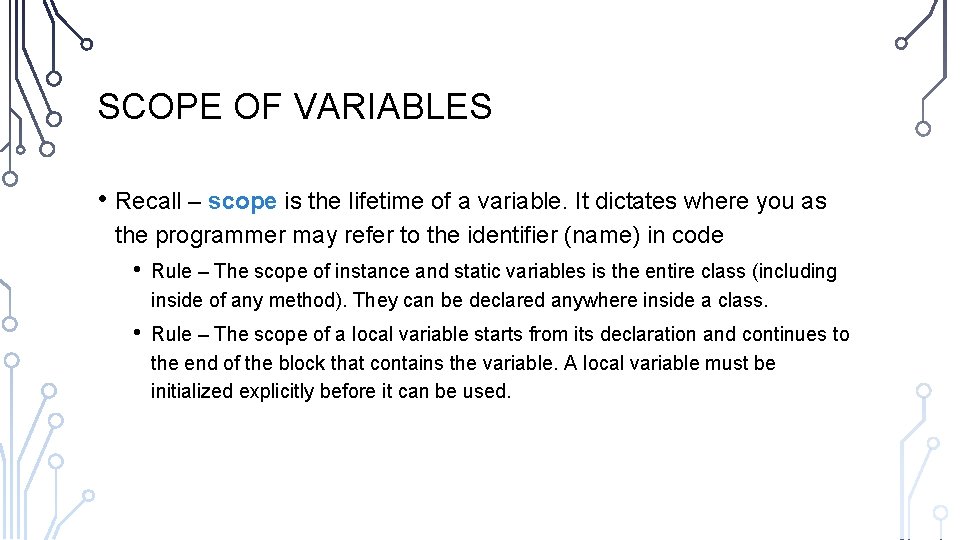 SCOPE OF VARIABLES

• Recall – scope is the lifetime of a variable. It dictates where you as the programmer may refer to the identifier (name) in code

• Rule – The scope of instance and static variables is the entire class (including inside of any method). They can be declared anywhere inside a class.

• Rule – The scope of a local variable starts from its declaration and continues to the end of the block that contains the variable. A local variable must be initialized explicitly before it can be used.